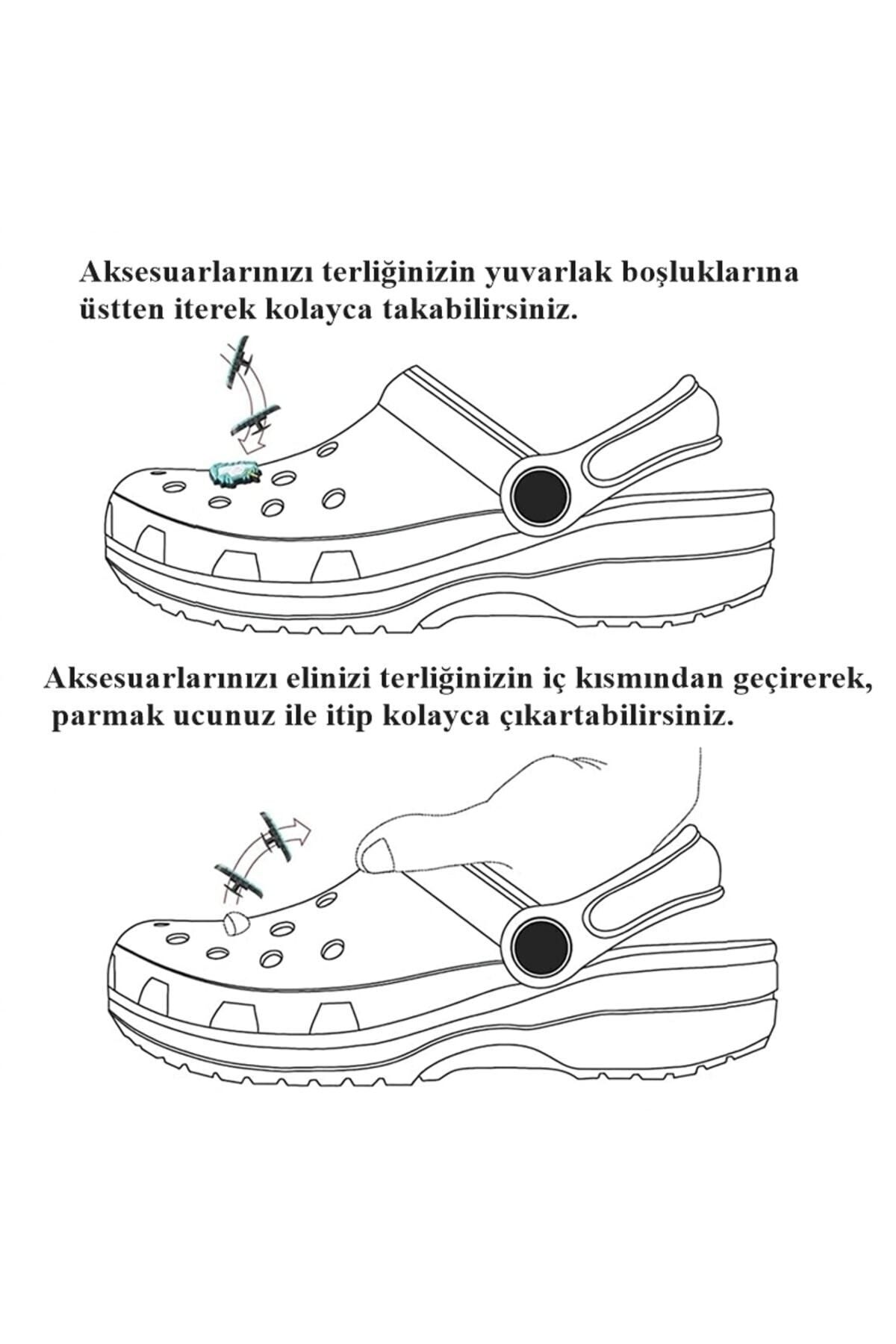 Aksesuarlarınızı terliğinizin yuvarlak boşluklarına üstten iterek kolayca takabilirsiniz.

Aksesuarlarınızı elinizi terliğinizin iç kısmından geçirerek, parmak ucunuz ile itip kolayca çıkartabilirsiniz.